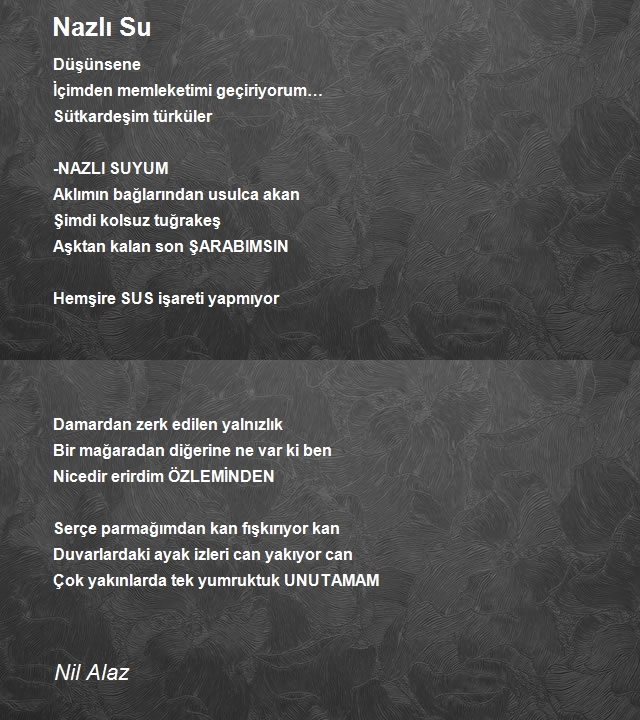 Nazlı Su

Düşünsene
İçimden memleketimi geçiriyorum…
Sütkardeşim türküler

-NAZLI SUYUM
Aklımın bağlarından usulca akan
Şimdi kolsuz tuğrakeş
Aşktan kalan son ŞARABIMSIN

Hemşire SUS işareti yapmıyor

Damardan zerk edilen yalnızlık
Bir mağaradan diğerine ne var ki ben
Nicedir erirdim ÖZLEMİNDEN

Serçe parmağımdan kan fışkırıyor kan
Duvarlardaki ayak izleri can yakıyor can
Çok yakınlarda tek yumruktuk UNUTAMAM

Nil Alaz